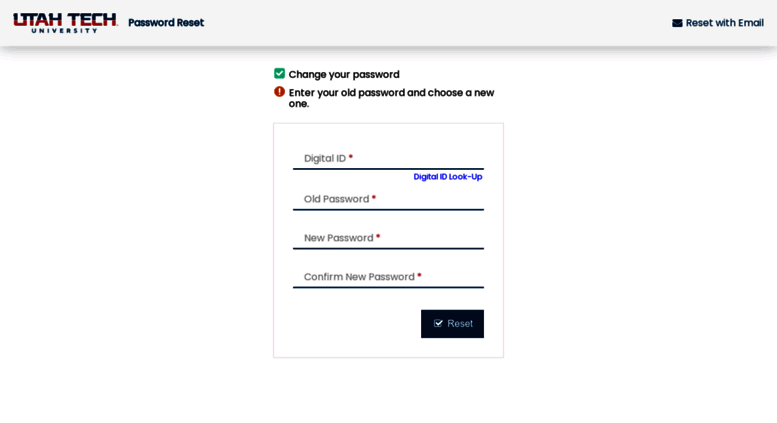 UTAH TECH UNIVERSITY Password Reset

Reset with Email

Change your password

Enter your old password and choose a new one.

Digital ID *

Digital ID Look-Up

Old Password *

New Password *

Confirm New Password *

Reset